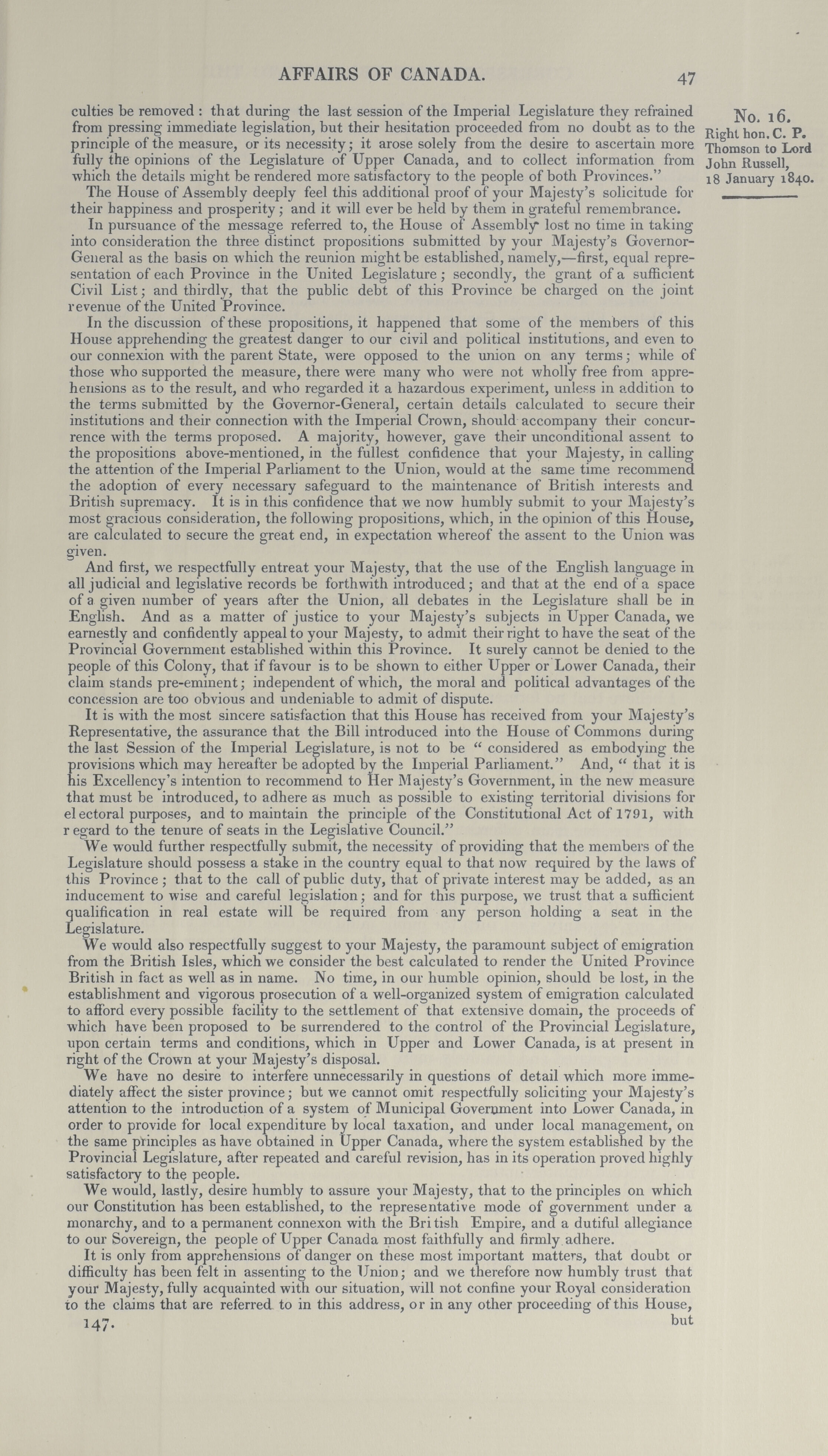 AFFAIRS OF CANADA. 47

No. 16.
Right hon. C. P. Thomson to Lord John Russell,
18 January 1840.

culties be removed: that during the last session of the Imperial Legislature they refrained from pressing immediate legislation, but their hesitation proceeded from no doubt as to the principle of the measure, or its necessity; it arose solely from the desire to ascertain more fully the opinions of the Legislature of Upper Canada, and to collect information from which the details might be rendered more satisfactory to the people of both Provinces."

The House of Assembly deeply feel this additional proof of your Majesty's solicitude for their happiness and prosperity; and it will ever be held by them in grateful remembrance.

In pursuance of the message referred to, the House of Assembly lost no time in taking into consideration the three distinct propositions submitted by your Majesty's Governor-General as the basis on which the reunion might be established, namely,—first, equal representation of each Province in the United Legislature; secondly, the grant of a sufficient Civil List; and thirdly, that the public debt of this Province be charged on the joint revenue of the United Province.

In the discussion of these propositions, it happened that some of the members of this House apprehending the greatest danger to our civil and political institutions, and even to our connexion with the parent State, were opposed to the union on any terms; while of those who supported the measure, there were many who were not wholly free from apprehensions as to the result, and who regarded it a hazardous experiment, unless in addition to the terms submitted by the Governor-General, certain details calculated to secure their institutions and their connection with the Imperial Crown, should accompany their concurrence with the terms proposed. A majority, however, gave their unconditional assent to the propositions above-mentioned, in the fullest confidence that your Majesty, in calling the attention of the Imperial Parliament to the Union, would at the same time recommend the adoption of every necessary safeguard to the maintenance of British interests and British supremacy. It is in this confidence that we now humbly submit to your Majesty's most gracious consideration, the following propositions, which, in the opinion of this House, are calculated to secure the great end, in expectation whereof the assent to the Union was given.

And first, we respectfully entreat your Majesty, that the use of the English language in all judicial and legislative records be forthwith introduced; and that at the end of a space of a given number of years after the Union, all debates in the Legislature shall be in English. And as a matter of justice to your Majesty's subjects in Upper Canada, we earnestly and confidently appeal to your Majesty, to admit their right to have the seat of the Provincial Government established within this Province. It surely cannot be denied to the people of this Colony, that if favour is to be shown to either Upper or Lower Canada, their claim stands pre-eminent; independent of which, the moral and political advantages of the concession are too obvious and undeniable to admit of dispute.

It is with the most sincere satisfaction that this House has received from your Majesty's Representative, the assurance that the Bill introduced into the House of Commons during the last Session of the Imperial Legislature, is not to be "considered as embodying the provisions which may hereafter be adopted by the Imperial Parliament." And, "that it is his Excellency's intention to recommend to Her Majesty's Government, in the new measure that must be introduced, to adhere as much as possible to existing territorial divisions for electoral purposes, and to maintain the principle of the Constitutional Act of 1791, with regard to the tenure of seats in the Legislative Council."

We would further respectfully submit, the necessity of providing that the members of the Legislature should possess a stake in the country equal to that now required by the laws of this Province; that to the call of public duty, that of private interest may be added, as an inducement to wise and careful legislation; and for this purpose, we trust that a sufficient qualification in real estate will be required from any person holding a seat in the Legislature.

We would also respectfully suggest to your Majesty, the paramount subject of emigration from the British Isles, which we consider the best calculated to render the United Province British in fact as well as in name. No time, in our humble opinion, should be lost, in the establishment and vigorous prosecution of a well-organized system of emigration calculated to afford every possible facility to the settlement of that extensive domain, the proceeds of which have been proposed to be surrendered to the control of the Provincial Legislature, upon certain terms and conditions, which in Upper and Lower Canada, is at present in right of the Crown at your Majesty's disposal.

We have no desire to interfere unnecessarily in questions of detail which more immediately affect the sister province; but we cannot omit respectfully soliciting your Majesty's attention to the introduction of a system of Municipal Government into Lower Canada, in order to provide for local expenditure by local taxation, and under local management, on the same principles as have obtained in Upper Canada, where the system established by the Provincial Legislature, after repeated and careful revision, has in its operation proved highly satisfactory to the people.

We would, lastly, desire humbly to assure your Majesty, that to the principles on which our Constitution has been established, to the representative mode of government under a monarchy, and to a permanent connexon with the British Empire, and a dutiful allegiance to our Sovereign, the people of Upper Canada most faithfully and firmly adhere.

It is only from apprehensions of danger on these most important matters, that doubt or difficulty has been felt in assenting to the Union; and we therefore now humbly trust that your Majesty, fully acquainted with our situation, will not confine your Royal consideration to the claims that are referred to in this address, or in any other proceeding of this House,

147. but